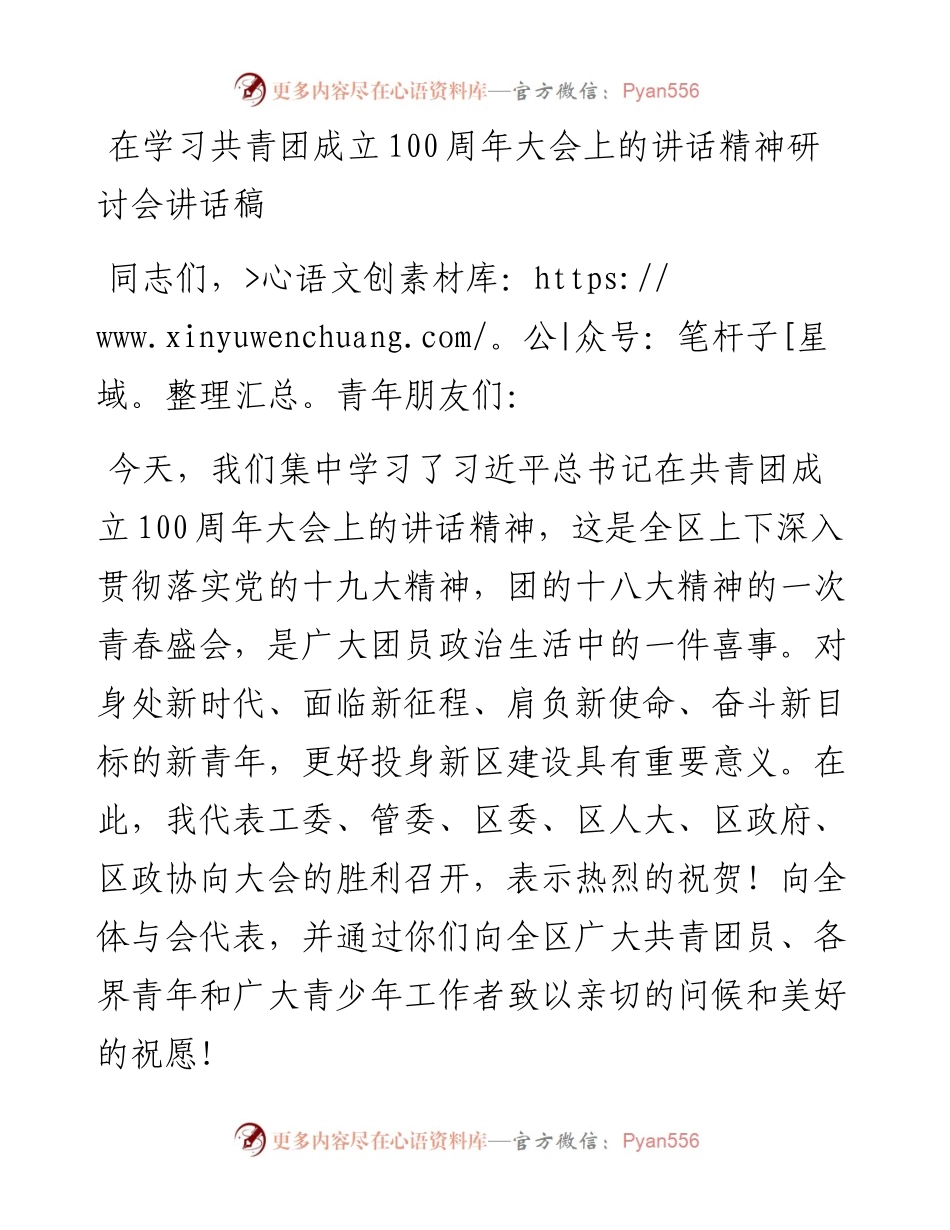 更多内容尽在心语资料库—官方微信：Pyan556

在学习共青团成立100周年大会上的讲话精神研讨会讲话稿

同志们，>心语文创素材库：https://www.xinyuwenchuang.com/。公|众号：笔杆子[星域。整理汇总。青年朋友们：

今天，我们集中学习了习近平总书记在共青团成立100周年大会上的讲话精神，这是全区上下深入贯彻落实党的十九大精神，团的十八大精神的一次青春盛会，是广大团员政治生活中的一件喜事。对身处新时代、面临新征程、肩负新使命、奋斗新目标的新青年，更好投身新区建设具有重要意义。在此，我代表工委、管委、区委、区人大、区政府、区政协向大会的胜利召开，表示热烈的祝贺！向全体与会代表，并通过你们向全区广大共青团员、各界青年和广大青少年工作者致以亲切的问候和美好的祝愿！

更多内容尽在心语资料库—官方微信：Pyan556